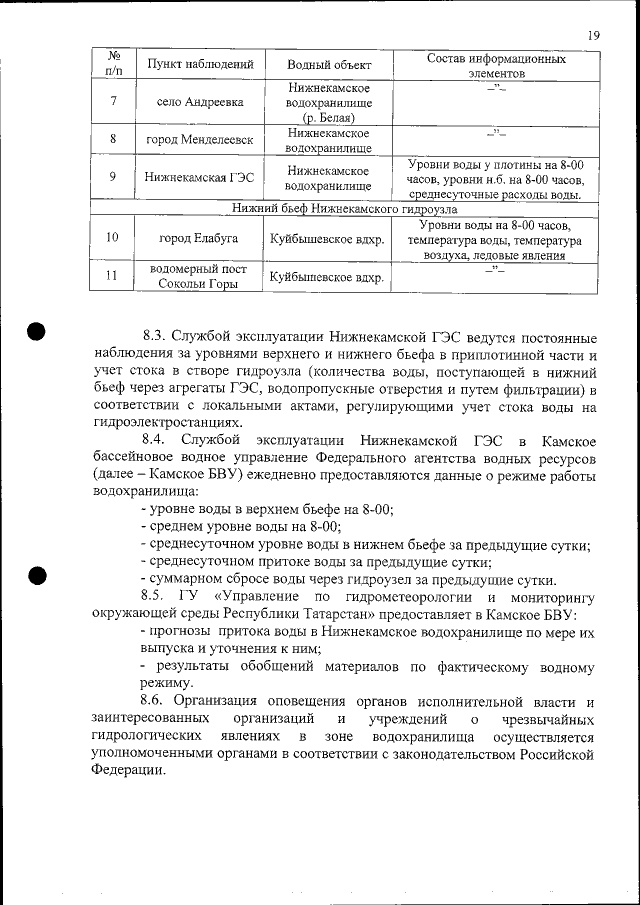 19

| № п/п | Пункт наблюдений | Водный объект | Состав информационных элементов |
|---|---|---|---|
| 7 | село Андреевка | Нижнекамское водохранилище (р. Белая) | –"– |
| 8 | город Менделеевск | Нижнекамское водохранилище | –"– |
| 9 | Нижнекамская ГЭС | Нижнекамское водохранилище | Уровни воды у плотины на 8-00 часов, уровни н.б. на 8-00 часов, среднесуточные расходы воды. |
| Нижний бьеф Нижнекамского гидроузла | | | |
| 10 | город Елабуга | Куйбышевское вдхр. | Уровни воды на 8-00 часов, температура воды, температура воздуха, ледовые явления |
| 11 | водомерный пост Сокольи Горы | Куйбышевское вдхр. | –"– |

8.3. Службой эксплуатации Нижнекамской ГЭС ведутся постоянные наблюдения за уровнями верхнего и нижнего бьефа в приплотинной части и учет стока в створе гидроузла (количества воды, поступающей в нижний бьеф через агрегаты ГЭС, водопропускные отверстия и путем фильтрации) в соответствии с локальными актами, регулирующими учет стока воды на гидроэлектростанциях.

8.4. Службой эксплуатации Нижнекамской ГЭС в Камское бассейновое водное управление Федерального агентства водных ресурсов (далее – Камское БВУ) ежедневно предоставляются данные о режиме работы водохранилища:

- уровне воды в верхнем бьефе на 8-00;
- среднем уровне воды на 8-00;
- среднесуточном уровне воды в нижнем бьефе за предыдущие сутки;
- среднесуточном притоке воды за предыдущие сутки;
- суммарном сбросе воды через гидроузел за предыдущие сутки.

8.5. ГУ «Управление по гидрометеорологии и мониторингу окружающей среды Республики Татарстан» предоставляет в Камское БВУ:

- прогнозы притока воды в Нижнекамское водохранилище по мере их выпуска и уточнения к ним;
- результаты обобщений материалов по фактическому водному режиму.

8.6. Организация оповещения органов исполнительной власти и заинтересованных организаций и учреждений о чрезвычайных гидрологических явлениях в зоне водохранилища осуществляется уполномоченными органами в соответствии с законодательством Российской Федерации.